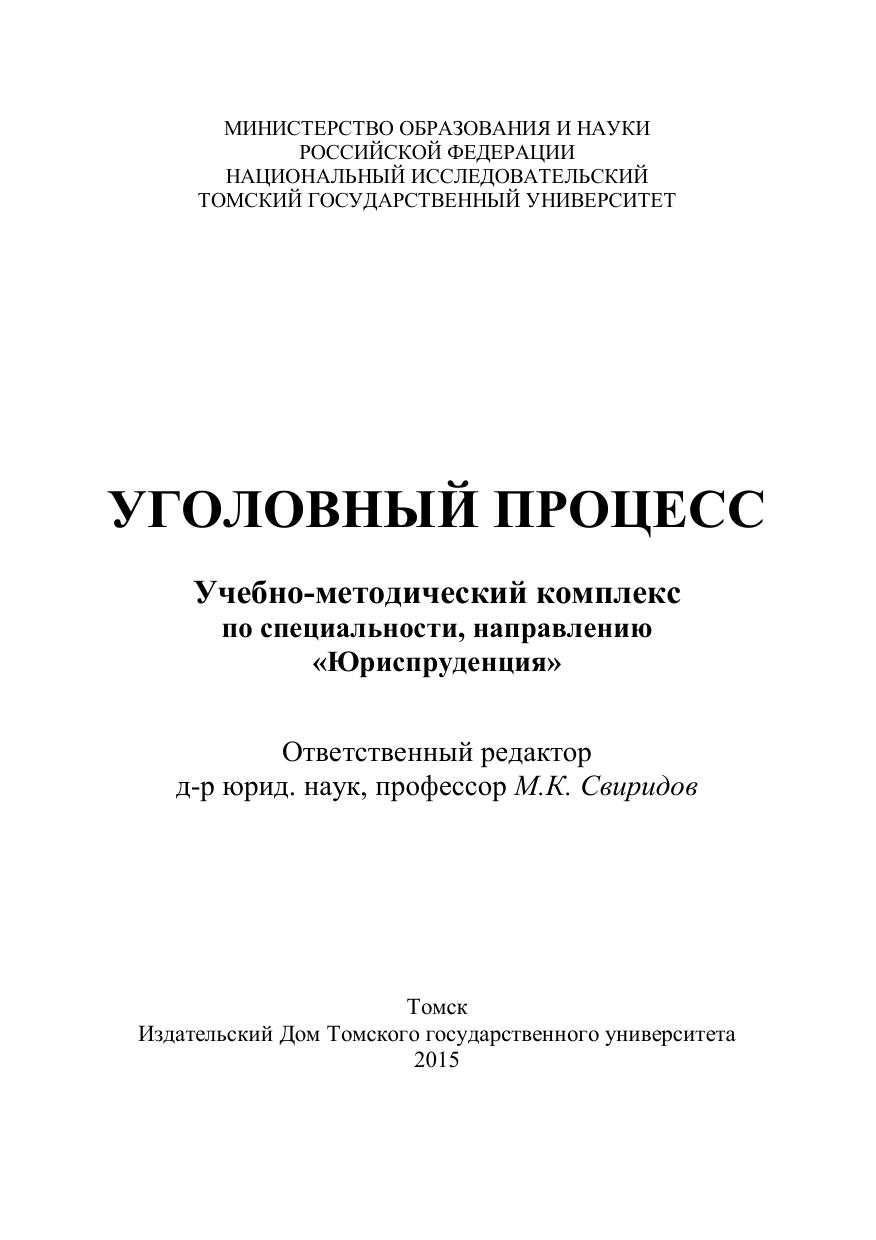 МИНИСТЕРСТВО ОБРАЗОВАНИЯ И НАУКИ
РОССИЙСКОЙ ФЕДЕРАЦИИ
НАЦИОНАЛЬНЫЙ ИССЛЕДОВАТЕЛЬСКИЙ
ТОМСКИЙ ГОСУДАРСТВЕННЫЙ УНИВЕРСИТЕТ

УГОЛОВНЫЙ ПРОЦЕСС

Учебно-методический комплекс
по специальности, направлению
«Юриспруденция»

Ответственный редактор
д-р юрид. наук, профессор М.К. Свиридов

Томск
Издательский Дом Томского государственного университета
2015